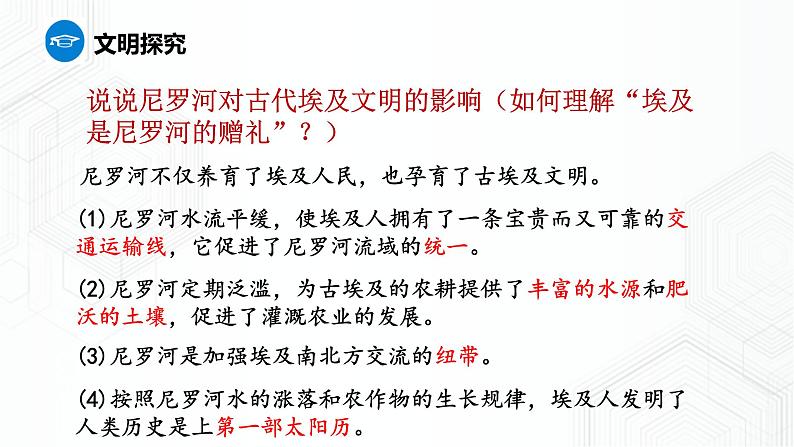 文明探究

说说尼罗河对古代埃及文明的影响（如何理解“埃及是尼罗河的赠礼”？）

尼罗河不仅养育了埃及人民，也孕育了古埃及文明。

(1)尼罗河水流平缓，使埃及人拥有了一条宝贵而又可靠的交通运输线，它促进了尼罗河流域的统一。

(2)尼罗河定期泛滥，为古埃及的农耕提供了丰富的水源和肥沃的土壤，促进了灌溉农业的发展。

(3)尼罗河是加强埃及南北方交流的纽带。

(4)按照尼罗河水的涨落和农作物的生长规律，埃及人发明了人类历史是上第一部太阳历。